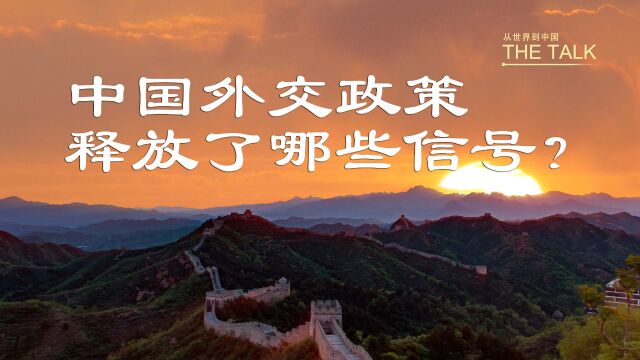 从世界到中国
THE TALK

中国外交政策
释放了哪些信号？